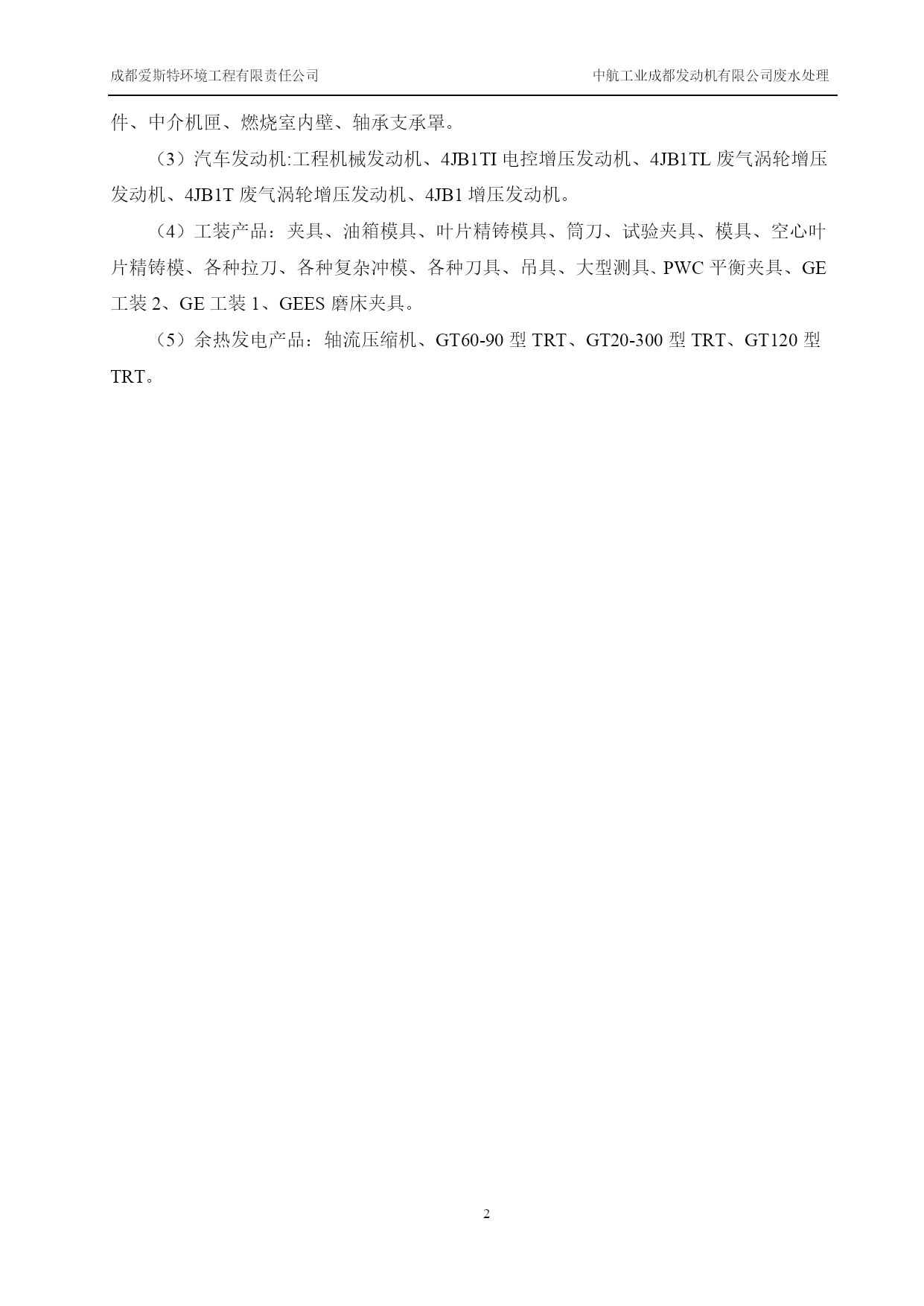 成都爱斯特环境工程有限责任公司

中航工业成都发动机有限公司废水处理

件、中介机匣、燃烧室内壁、轴承支承罩。

（3）汽车发动机:工程机械发动机、4JB1TI 电控增压发动机、4JB1TL 废气涡轮增压发动机、4JB1T 废气涡轮增压发动机、4JB1 增压发动机。

（4）工装产品：夹具、油箱模具、叶片精铸模具、筒刀、试验夹具、模具、空心叶片精铸模、各种拉刀、各种复杂冲模、各种刀具、吊具、大型测具、PWC 平衡夹具、GE 工装 2、GE 工装 1、GEES 磨床夹具。

（5）余热发电产品：轴流压缩机、GT60-90 型 TRT、GT20-300 型 TRT、GT120 型 TRT。

2